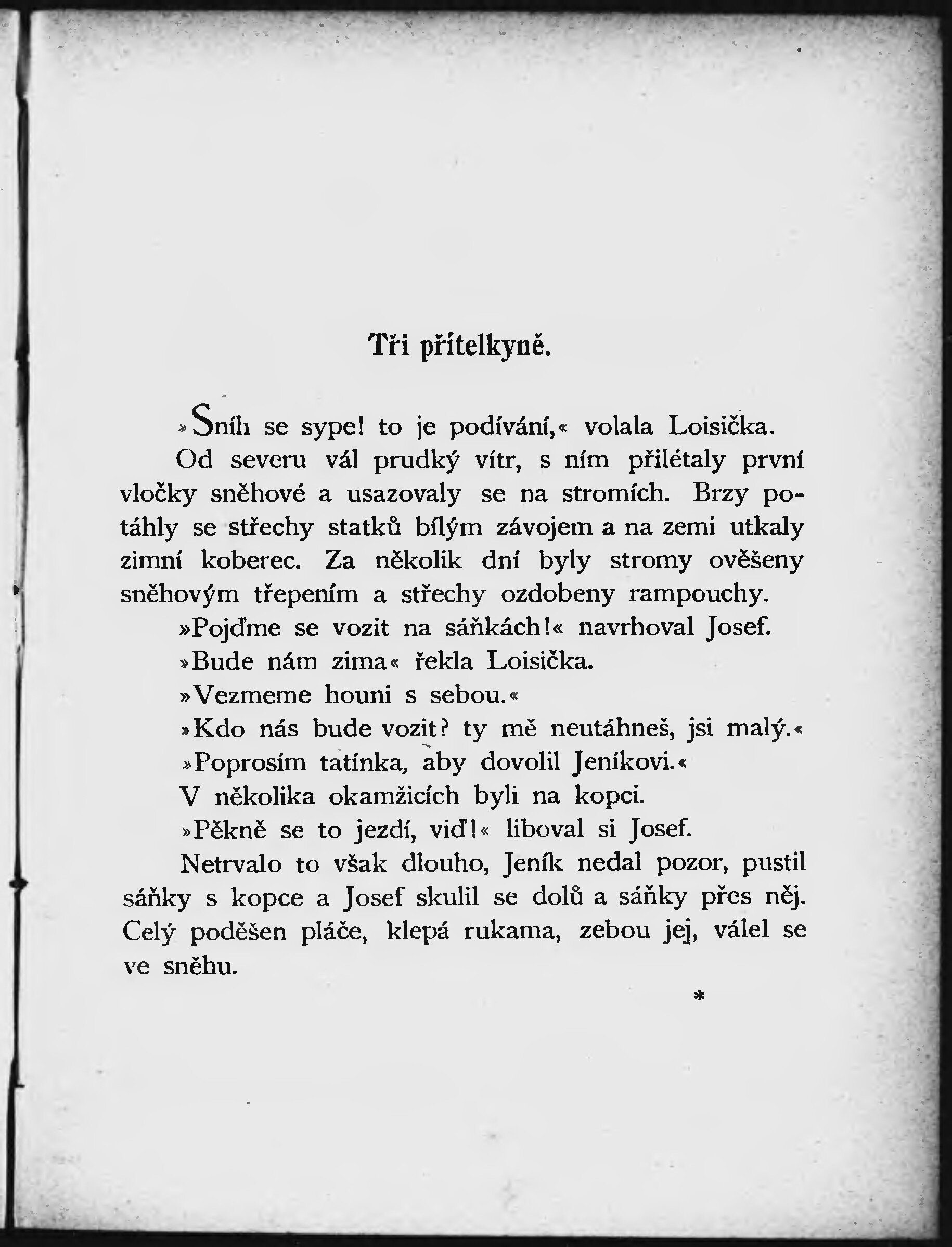 Tři přítelkyně.

»Sníh se sype! to je podívání,« volala Loisička.

Od severu vál prudký vítr, s ním přilétaly první vločky sněhové a usazovaly se na stromích. Brzy potáhly se střechy statků bílým závojem a na zemi utkaly zimní koberec. Za několik dní byly stromy ověšeny sněhovým třepením a střechy ozdobeny rampouchy.

»Pojďme se vozit na sáňkách!« navrhoval Josef.

»Bude nám zima« řekla Loisička.

»Vezmeme houni s sebou.«

»Kdo nás bude vozit? ty mě neutáhneš, jsi malý.«

»Poprosím tatínka, aby dovolil Jeníkovi.«

V několika okamžicích byli na kopci.

»Pěkně se to jezdí, viď!« liboval si Josef.

Netrvalo to však dlouho, Jeník nedal pozor, pustil sáňky s kopce a Josef skulil se dolů a sáňky přes něj. Celý poděšen pláče, klepá rukama, zebou jej, válel se ve sněhu.

*